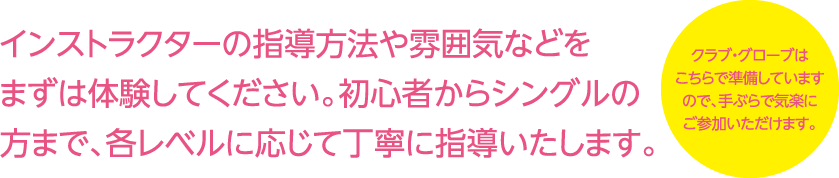 インストラクターの指導方法や雰囲気などをまずは体験してください。初心者からシングルの方まで、各レベルに応じて丁寧に指導いたします。

クラブ・グローブはこちらで準備していますので、手ぶらで気楽にご参加いただけます。